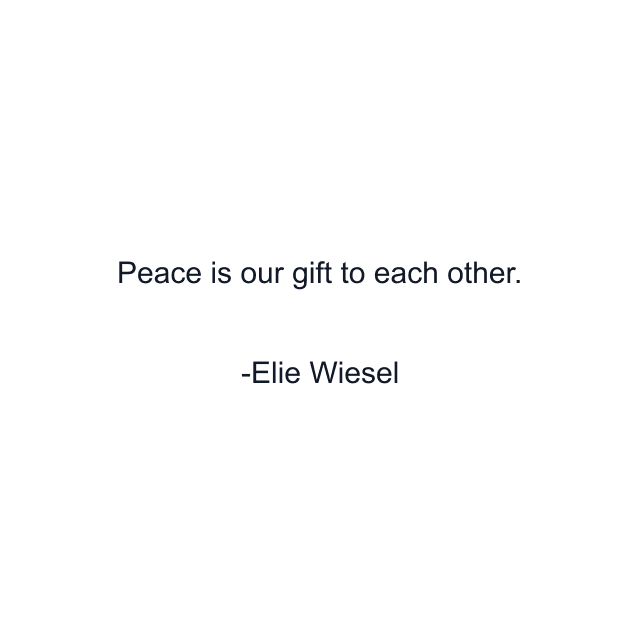 Peace is our gift to each other.

-Elie Wiesel